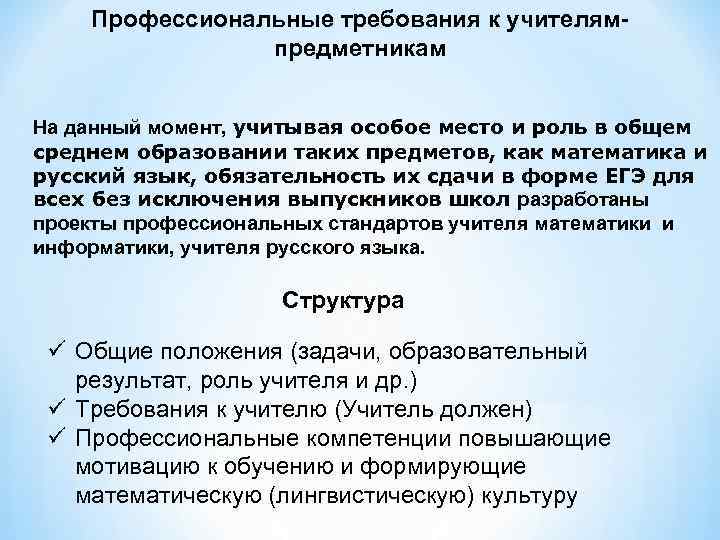 Профессиональные требования к учителям-предметникам

На данный момент, учитывая особое место и роль в общем среднем образовании таких предметов, как математика и русский язык, обязательность их сдачи в форме ЕГЭ для всех без исключения выпускников школ разработаны проекты профессиональных стандартов учителя математики и информатики, учителя русского языка.

Структура

✓ Общие положения (задачи, образовательный результат, роль учителя и др.)
✓ Требования к учителю (Учитель должен)
✓ Профессиональные компетенции повышающие мотивацию к обучению и формирующие математическую (лингвистическую) культуру